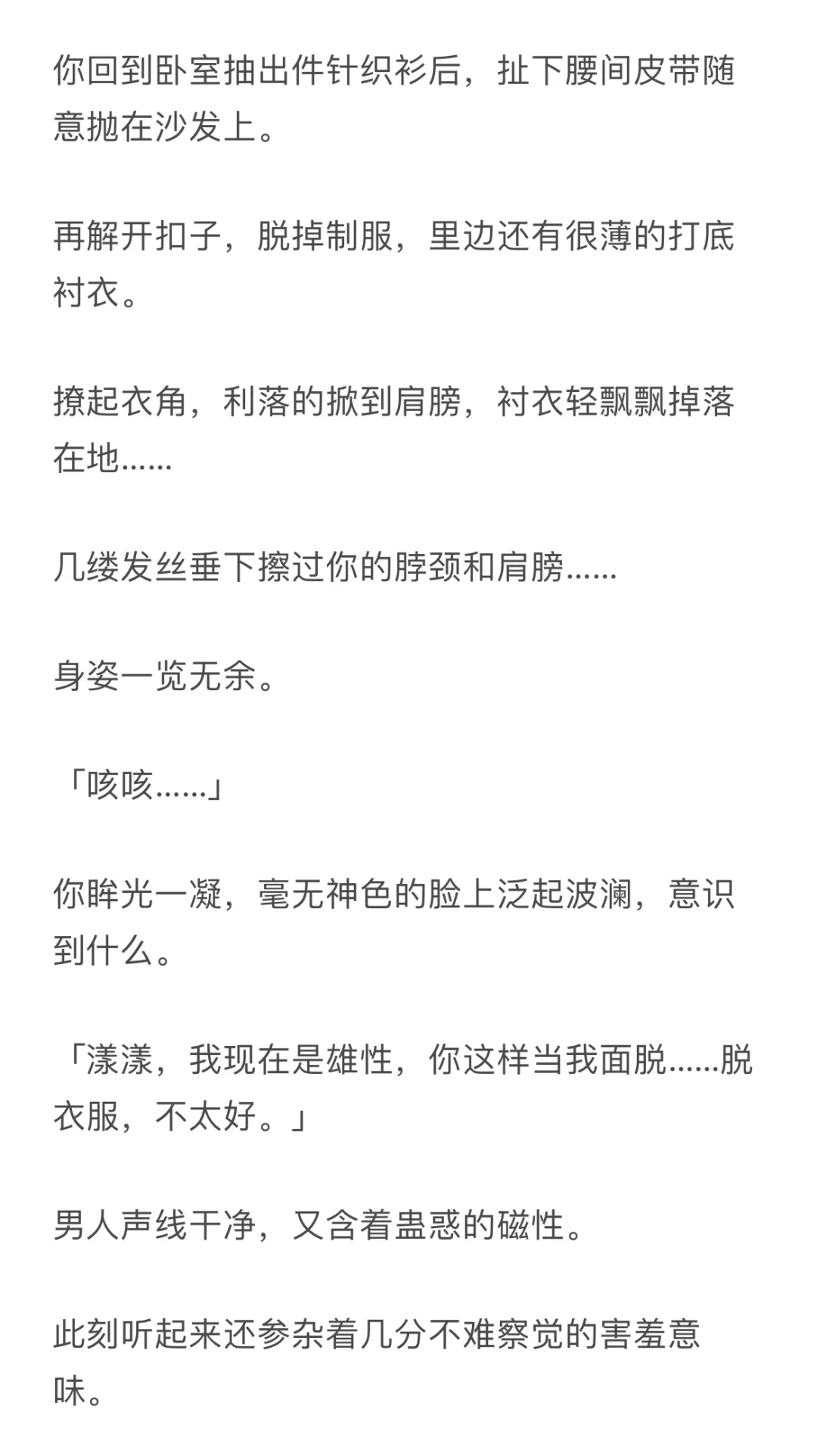 你回到卧室抽出件针织衫后，扯下腰间皮带随意抛在沙发上。

再解开扣子，脱掉制服，里边还有很薄的打底衬衣。

撩起衣角，利落的掀到肩膀，衬衣轻飘飘掉落在地……

几缕发丝垂下擦过你的脖颈和肩膀……

身姿一览无余。

「咳咳……」

你眸光一凝，毫无神色的脸上泛起波澜，意识到什么。

「漾漾，我现在是雄性，你这样当我面脱……脱衣服，不太好。」

男人声线干净，又含着蛊惑的磁性。

此刻听起来还参杂着几分不难察觉的害羞意味。